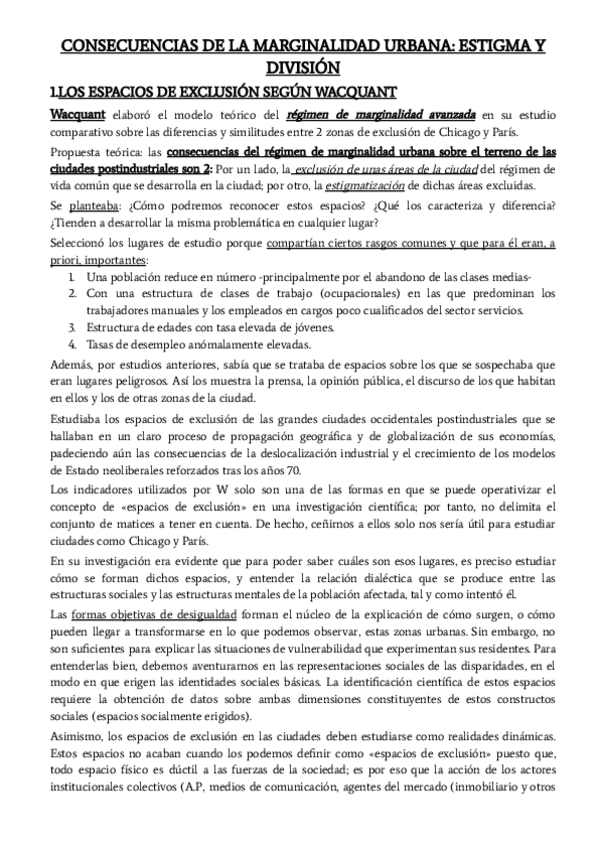 CONSECUENCIAS DE LA MARGINALIDAD URBANA: ESTIGMA Y DIVISIÓN

1.LOS ESPACIOS DE EXCLUSIÓN SEGÚN WACQUANT

Wacquant elaboró el modelo teórico del régimen de marginalidad avanzada en su estudio comparativo sobre las diferencias y similitudes entre 2 zonas de exclusión de Chicago y París.

Propuesta teórica: las consecuencias del régimen de marginalidad urbana sobre el terreno de las ciudades postindustriales son 2: Por un lado, la exclusión de unas áreas de la ciudad del régimen de vida común que se desarrolla en la ciudad; por otro, la estigmatización de dichas áreas excluidas.

Se planteaba: ¿Cómo podremos reconocer estos espacios? ¿Qué los caracteriza y diferencia? ¿Tienden a desarrollar la misma problemática en cualquier lugar?

Seleccionó los lugares de estudio porque compartían ciertos rasgos comunes y que para él eran, a priori, importantes:

1. Una población reduce en número -principalmente por el abandono de las clases medias-
2. Con una estructura de clases de trabajo (ocupacionales) en las que predominan los trabajadores manuales y los empleados en cargos poco cualificados del sector servicios.
3. Estructura de edades con tasa elevada de jóvenes.
4. Tasas de desempleo anómalamente elevadas.

Además, por estudios anteriores, sabía que se trataba de espacios sobre los que se sospechaba que eran lugares peligrosos. Así los muestra la prensa, la opinión pública, el discurso de los que habitan en ellos y los de otras zonas de la ciudad.

Estudiaba los espacios de exclusión de las grandes ciudades occidentales postindustriales que se hallaban en un claro proceso de propagación geográfica y de globalización de sus economías, padeciendo aún las consecuencias de la deslocalización industrial y el crecimiento de los modelos de Estado neoliberales reforzados tras los años 70.

Los indicadores utilizados por W solo son una de las formas en que se puede operativizar el concepto de «espacios de exclusión» en una investigación científica; por tanto, no delimita el conjunto de matices a tener en cuenta. De hecho, ceñirnos a ellos solo nos sería útil para estudiar ciudades como Chicago y París.

En su investigación era evidente que para poder saber cuáles son esos lugares, es preciso estudiar cómo se forman dichos espacios, y entender la relación dialéctica que se produce entre las estructuras sociales y las estructuras mentales de la población afectada, tal y como intentó él.

Las formas objetivas de desigualdad forman el núcleo de la explicación de cómo surgen, o cómo pueden llegar a transformarse en lo que podemos observar, estas zonas urbanas. Sin embargo, no son suficientes para explicar las situaciones de vulnerabilidad que experimentan sus residentes. Para entenderlas bien, debemos aventurarnos en las representaciones sociales de las disparidades, en el modo en que erigen las identidades sociales básicas. La identificación científica de estos espacios requiere la obtención de datos sobre ambas dimensiones constituyentes de estos constructos sociales (espacios socialmente erigidos).

Asimismo, los espacios de exclusión en las ciudades deben estudiarse como realidades dinámicas. Estos espacios no acaban cuando los podemos definir como «espacios de exclusión» puesto que, todo espacio físico es dúctil a las fuerzas de la sociedad; es por eso que la acción de los actores institucionales colectivos (A.P, medios de comunicación, agentes del mercado (inmobiliario y otros